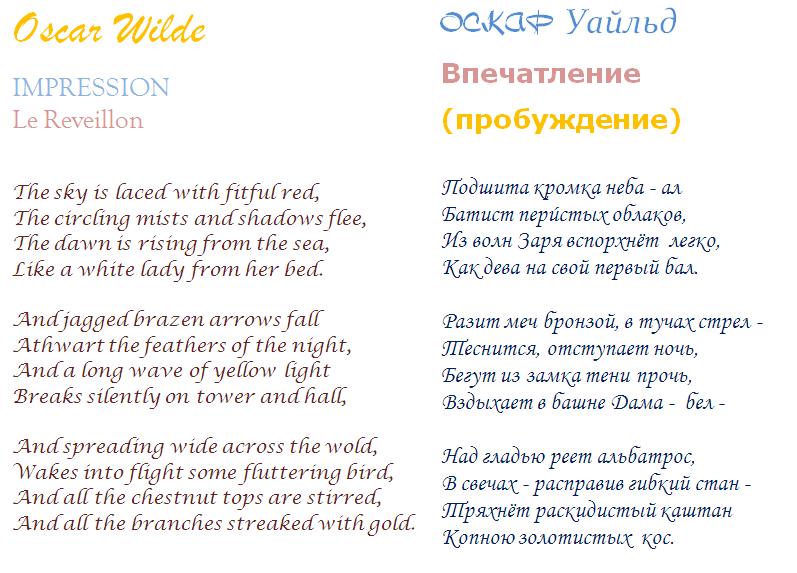 Oscar Wilde

IMPRESSION
Le Reveillon

The sky is laced with fitful red,
The circling mists and shadows flee,
The dawn is rising from the sea,
Like a white lady from her bed.

And jagged brazen arrows fall
Athwart the feathers of the night,
And a long wave of yellow light
Breaks silently on tower and hall,

And spreading wide across the wold,
Wakes into flight some fluttering bird,
And all the chestnut tops are stirred,
And all the branches streaked with gold.

ОСКАР Уайльд

Впечатление
(пробуждение)

Подшита кромка неба - ал
Батист перистых облаков,
Из волн Заря вспорхнёт легко,
Как дева на свой первый бал.

Разит меч бронзой, в тучах стрел -
Теснится, отступает ночь,
Бегут из замка тени прочь,
Вздыхает в башне Дама - бел -

Над гладью реет альбатрос,
В свечах - расправив гибкий стан -
Тряхнёт раскидистый каштан
Копною золотистых кос.